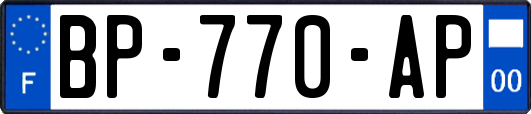 F
BP-770-AP
00